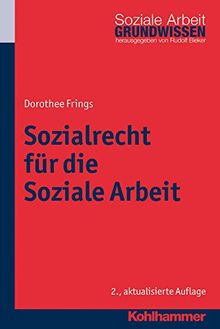 Soziale Arbeit
GRUNDWISSEN
herausgegeben von Rudolf Bieker

Dorothee Frings

Sozialrecht für die Soziale Arbeit

2., aktualisierte Auflage

Kohlhammer